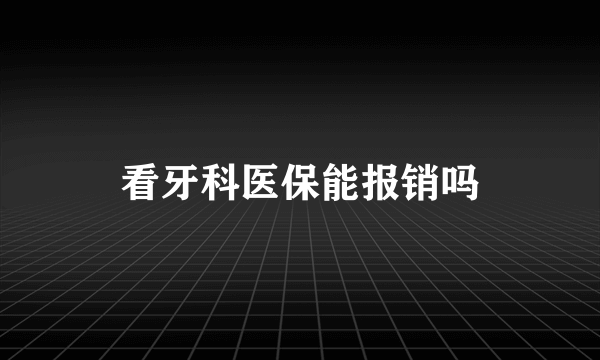 看牙科医保能报销吗